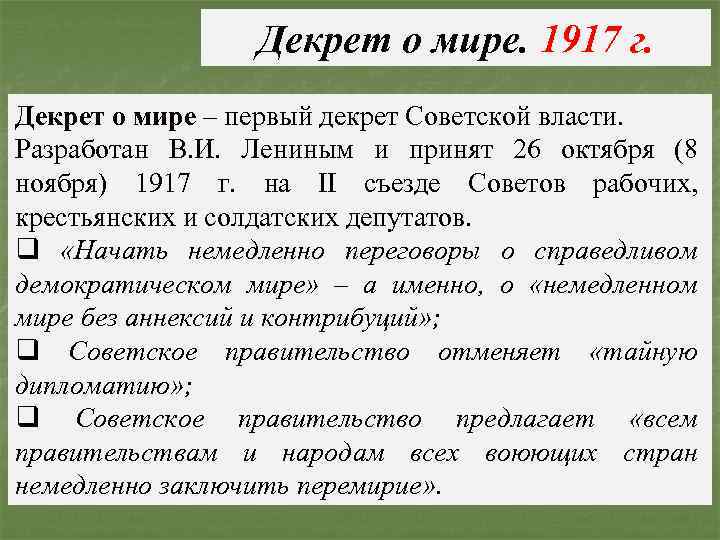 Декрет о мире. 1917 г.

Декрет о мире – первый декрет Советской власти. Разработан В.И. Лениным и принят 26 октября (8 ноября) 1917 г. на II съезде Советов рабочих, крестьянских и солдатских депутатов.

❑ «Начать немедленно переговоры о справедливом демократическом мире» – а именно, о «немедленном мире без аннексий и контрибуций»;

❑ Советское правительство отменяет «тайную дипломатию»;

❑ Советское правительство предлагает «всем правительствам и народам всех воюющих стран немедленно заключить перемирие».